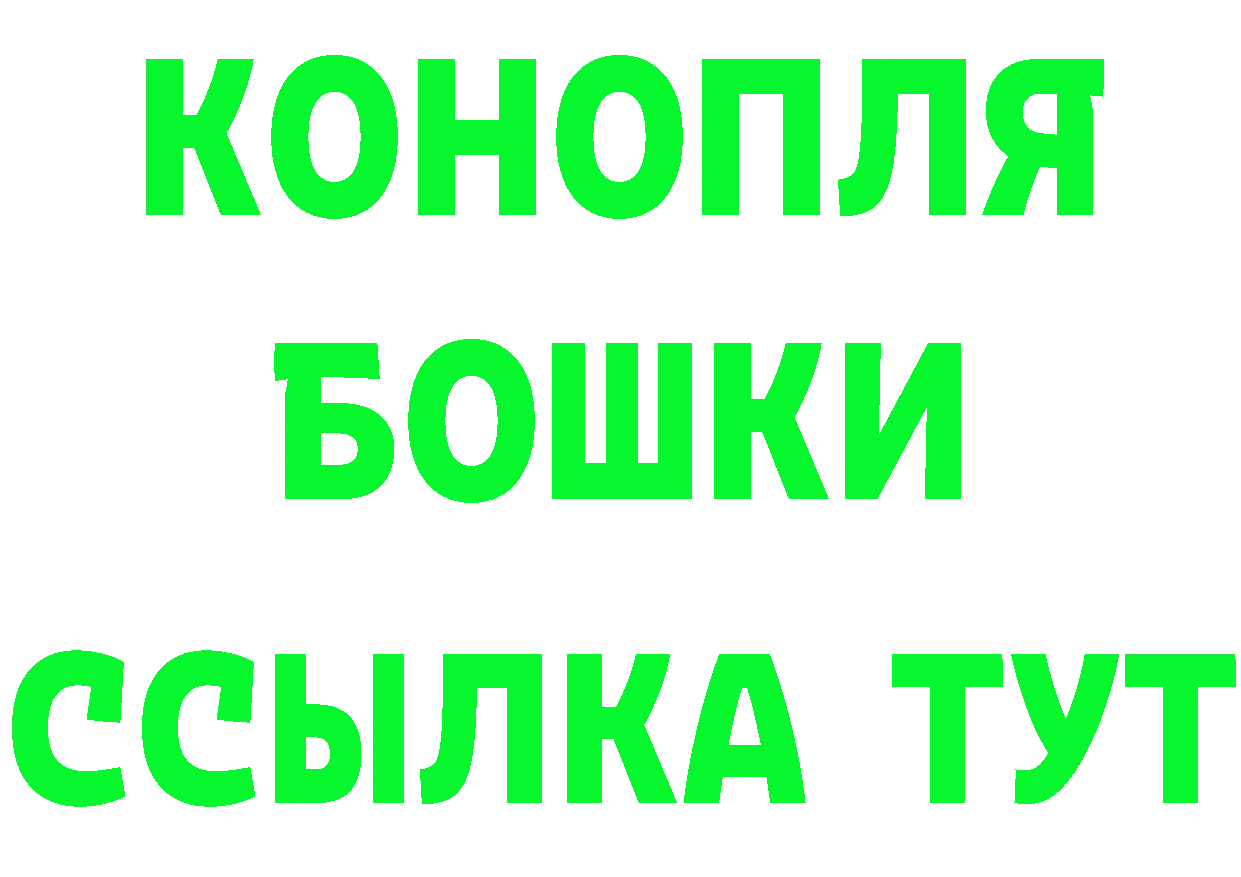 КОНОПЛЯ

БОШКИ

ССЫЛКА ТУТ